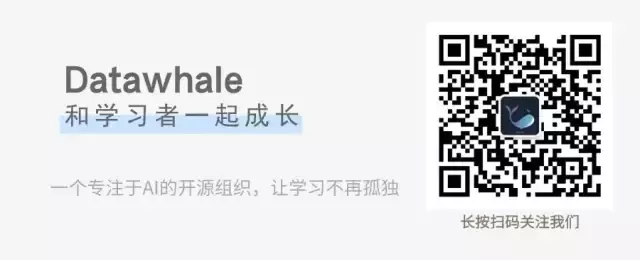 Datawhale
和学习者一起成长

一个专注于AI的开源组织，让学习不再孤独

长按扫码关注我们